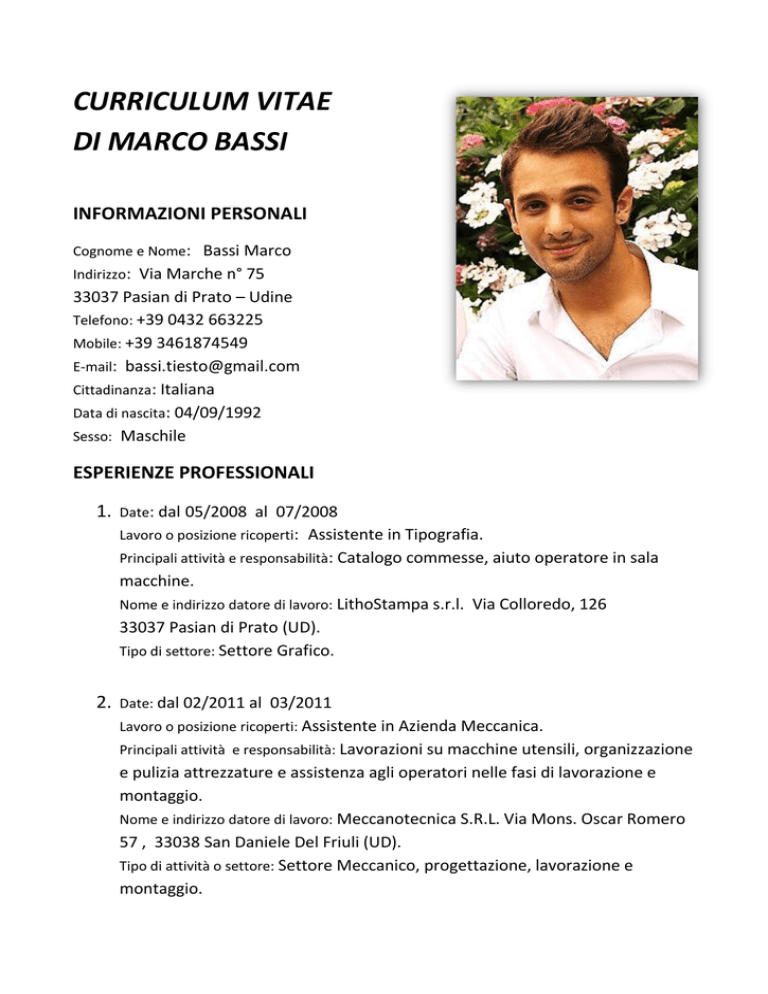 CURRICULUM VITAE
DI MARCO BASSI

INFORMAZIONI PERSONALI

Cognome e Nome: Bassi Marco
Indirizzo: Via Marche n° 75
33037 Pasian di Prato – Udine
Telefono: +39 0432 663225
Mobile: +39 3461874549
E-mail: bassi.tiesto@gmail.com
Cittadinanza: Italiana
Data di nascita: 04/09/1992
Sesso: Maschile

ESPERIENZE PROFESSIONALI

1. Date: dal 05/2008 al 07/2008
Lavoro o posizione ricoperti: Assistente in Tipografia.
Principali attività e responsabilità: Catalogo commesse, aiuto operatore in sala macchine.
Nome e indirizzo datore di lavoro: LithoStampa s.r.l. Via Colloredo, 126
33037 Pasian di Prato (UD).
Tipo di settore: Settore Grafico.

2. Date: dal 02/2011 al 03/2011
Lavoro o posizione ricoperti: Assistente in Azienda Meccanica.
Principali attività e responsabilità: Lavorazioni su macchine utensili, organizzazione e pulizia attrezzature e assistenza agli operatori nelle fasi di lavorazione e montaggio.
Nome e indirizzo datore di lavoro: Meccanotecnica S.R.L. Via Mons. Oscar Romero 57 , 33038 San Daniele Del Friuli (UD).
Tipo di attività o settore: Settore Meccanico, progettazione, lavorazione e montaggio.